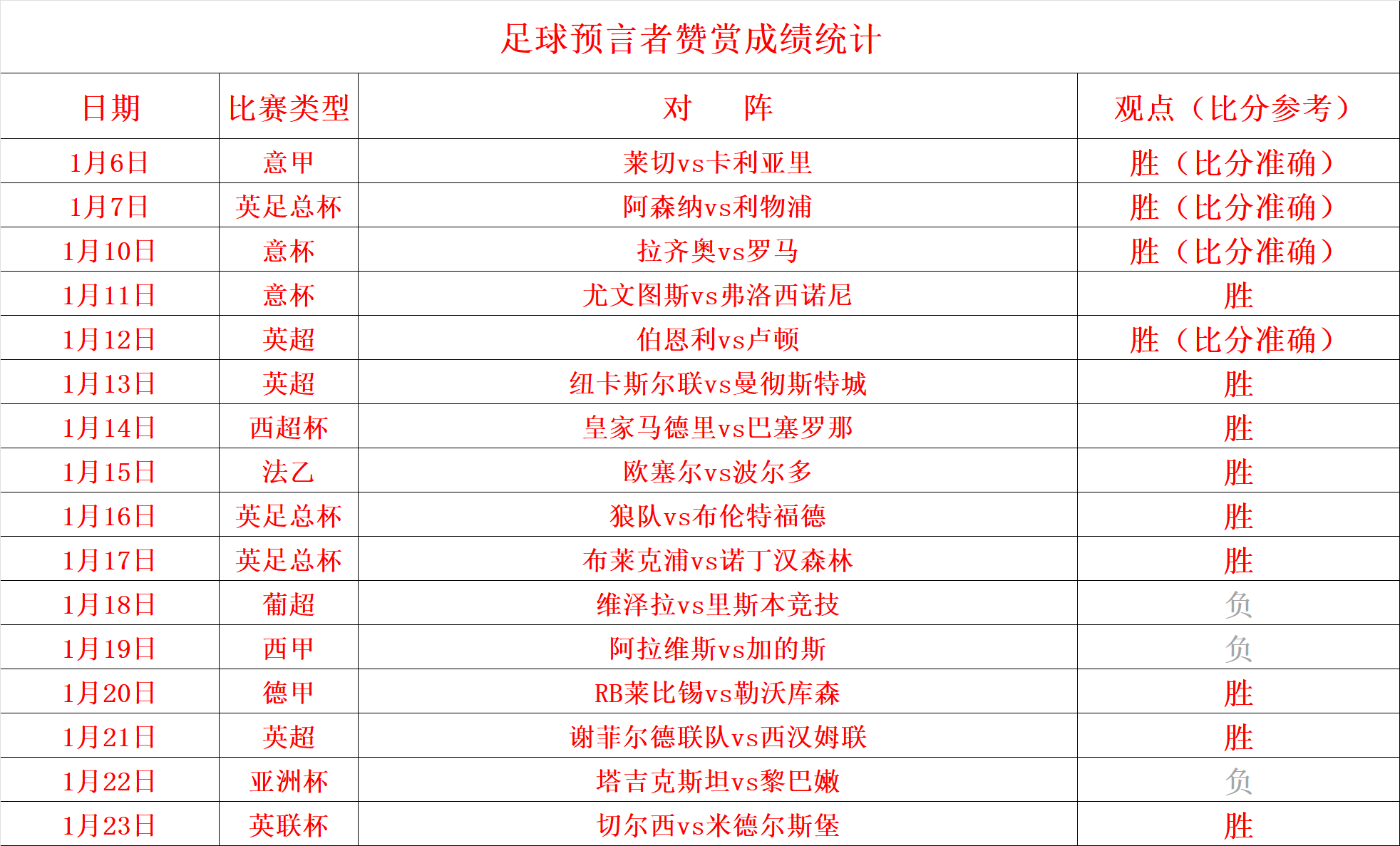 足球预言者赞赏成绩统计

| 日期 | 比赛类型 | 对　阵 | 观点（比分参考） |
|---|---|---|---|
| 1月6日 | 意甲 | 莱切vs卡利亚里 | 胜（比分准确） |
| 1月7日 | 英足总杯 | 阿森纳vs利物浦 | 胜（比分准确） |
| 1月10日 | 意杯 | 拉齐奥vs罗马 | 胜（比分准确） |
| 1月11日 | 意杯 | 尤文图斯vs弗洛西诺尼 | 胜 |
| 1月12日 | 英超 | 伯恩利vs卢顿 | 胜（比分准确） |
| 1月13日 | 英超 | 纽卡斯尔联vs曼彻斯特城 | 胜 |
| 1月14日 | 西超杯 | 皇家马德里vs巴塞罗那 | 胜 |
| 1月15日 | 法乙 | 欧塞尔vs波尔多 | 胜 |
| 1月16日 | 英足总杯 | 狼队vs布伦特福德 | 胜 |
| 1月17日 | 英足总杯 | 布莱克浦vs诺丁汉森林 | 胜 |
| 1月18日 | 葡超 | 维泽拉vs里斯本竞技 | 负 |
| 1月19日 | 西甲 | 阿拉维斯vs加的斯 | 负 |
| 1月20日 | 德甲 | RB莱比锡vs勒沃库森 | 胜 |
| 1月21日 | 英超 | 谢菲尔德联队vs西汉姆联 | 胜 |
| 1月22日 | 亚洲杯 | 塔吉克斯坦vs黎巴嫩 | 负 |
| 1月23日 | 英联杯 | 切尔西vs米德尔斯堡 | 胜 |